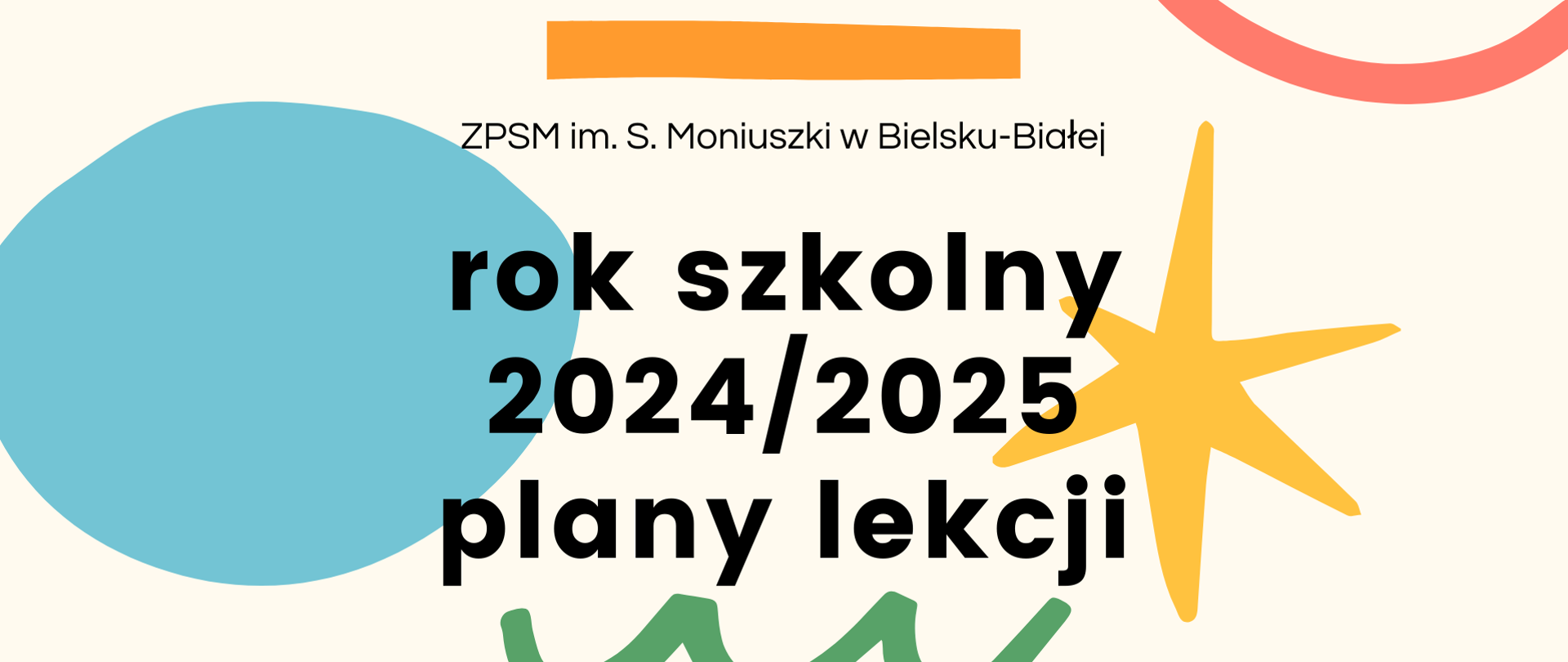 ZPSM im. S. Moniuszki w Bielsku-Białej

rok szkolny 2024/2025 plany lekcji